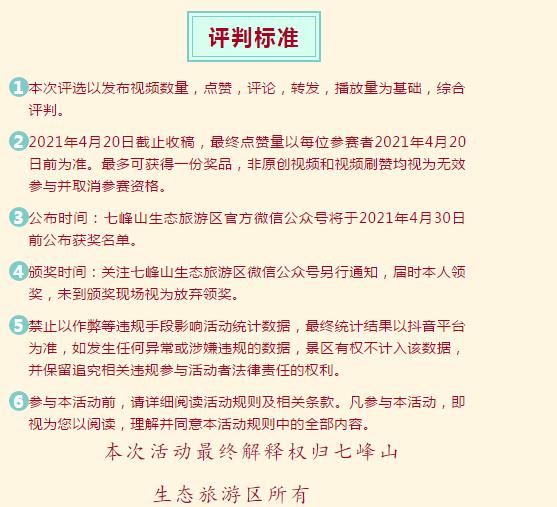 评判标准

1本次评选以发布视频数量，点赞，评论，转发，播放量为基础，综合评判。

2 2021年4月20日截止收稿，最终点赞量以每位参赛者2021年4月20日前为准。最多可获得一份奖品，非原创视频和视频刷赞均视为无效参与并取消参赛资格。

3公布时间：七峰山生态旅游区官方微信公众号将于2021年4月30日前公布获奖名单。

4颁奖时间：关注七峰山生态旅游区微信公众号另行通知，届时本人领奖，未到颁奖现场视为放弃领奖。

5禁止以作弊等违规手段影响活动统计数据，最终统计结果以抖音平台为准，如发生任何异常或涉嫌违规的数据，景区有权不计入该数据，并保留追究相关违规参与活动者法律责任的权利。

6参与本活动前，请详细阅读活动规则及相关条款。凡参与本活动，即视为您以阅读，理解并同意本活动规则中的全部内容。

本次活动最终解释权归七峰山

生态旅游区所有